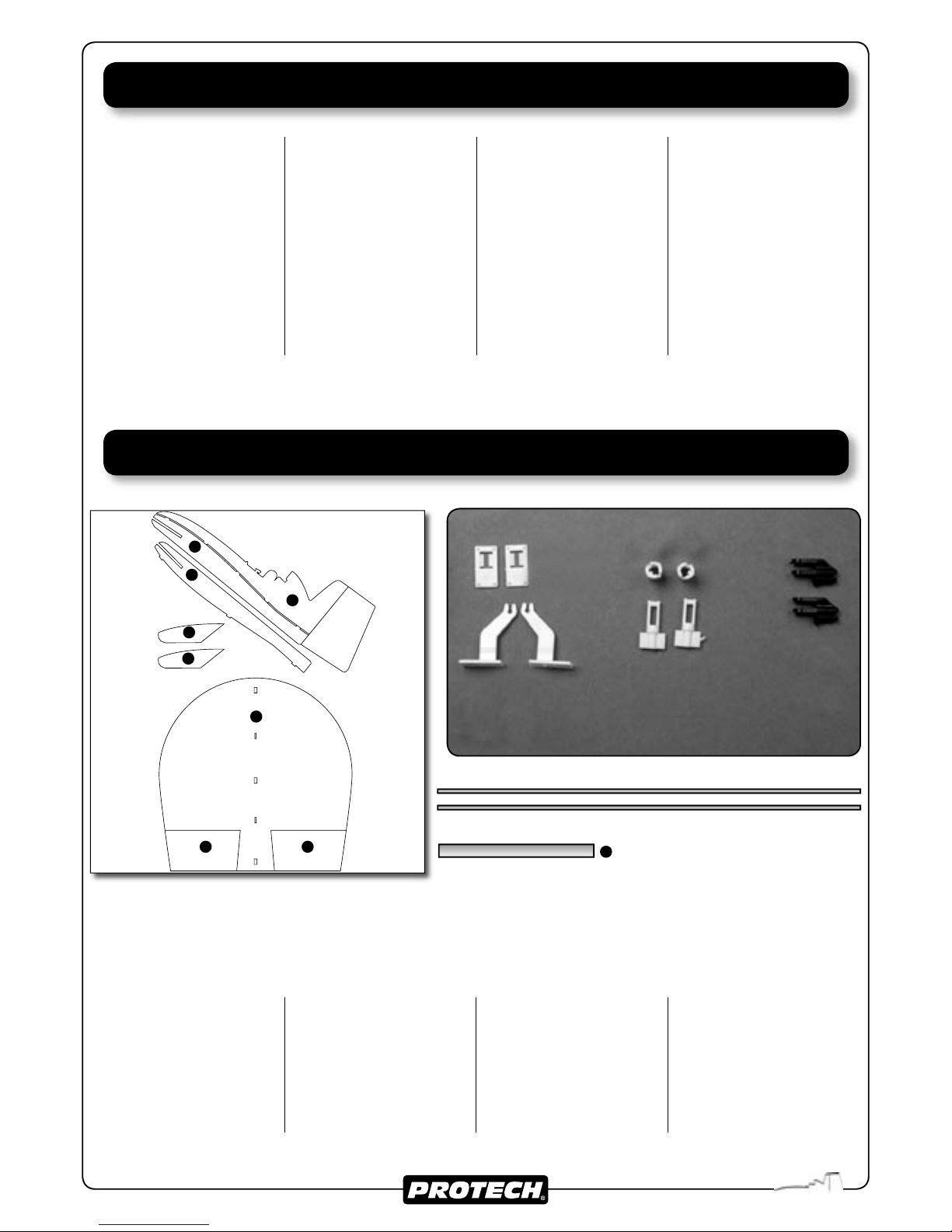 PROTECH®